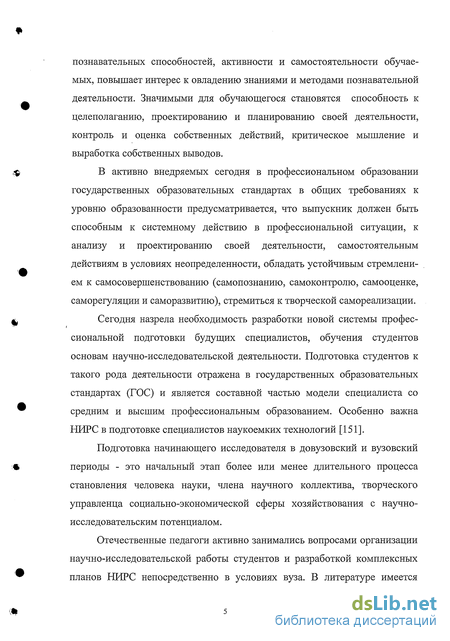 познавательных способностей, активности и самостоятельности обучаемых, повышает интерес к овладению знаниями и методами познавательной деятельности. Значимыми для обучающегося становятся способность к целеполаганию, проектированию и планированию своей деятельности, контроль и оценка собственных действий, критическое мышление и выработка собственных выводов.

В активно внедряемых сегодня в профессиональном образовании государственных образовательных стандартах в общих требованиях к уровню образованности предусматривается, что выпускник должен быть способным к системному действию в профессиональной ситуации, к анализу и проектированию своей деятельности, самостоятельным действиям в условиях неопределенности, обладать устойчивым стремлением к самосовершенствованию (самопознанию, самоконтролю, самооценке, саморегуляции и саморазвитию), стремиться к творческой самореализации.

Сегодня назрела необходимость разработки новой системы профессиональной подготовки будущих специалистов, обучения студентов основам научно-исследовательской деятельности. Подготовка студентов к такого рода деятельности отражена в государственных образовательных стандартах (ГОС) и является составной частью модели специалиста со средним и высшим профессиональным образованием. Особенно важна НИРС в подготовке специалистов наукоемких технологий [151].

Подготовка начинающего исследователя в довузовский и вузовский периоды - это начальный этап более или менее длительного процесса становления человека науки, члена научного коллектива, творческого управленца социально-экономической сферы хозяйствования с научно-исследовательским потенциалом.

Отечественные педагоги активно занимались вопросами организации научно-исследовательской работы студентов и разработкой комплексных планов НИРС непосредственно в условиях вуза. В литературе имеется

5

dsLib.net
библиотека диссертаций